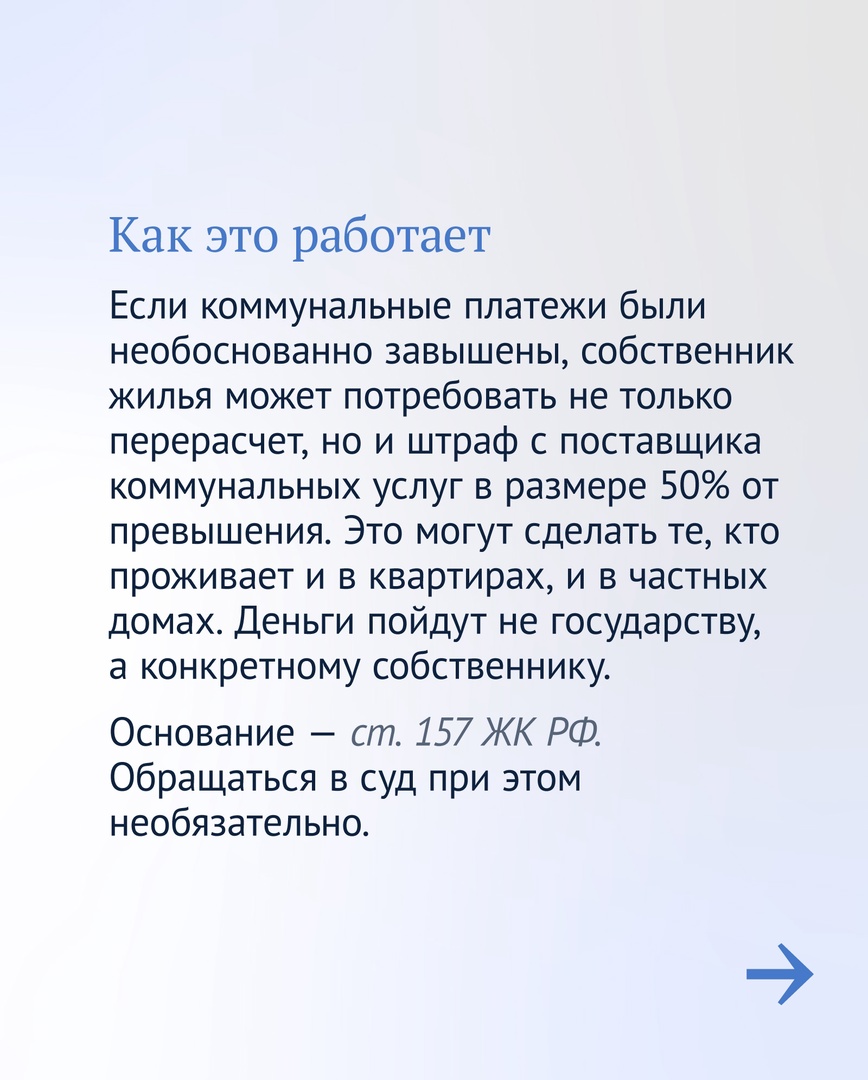 Как это работает

Если коммунальные платежи были необоснованно завышены, собственник жилья может потребовать не только перерасчет, но и штраф с поставщика коммунальных услуг в размере 50% от превышения. Это могут сделать те, кто проживает и в квартирах, и в частных домах. Деньги пойдут не государству, а конкретному собственнику.

Основание — ст. 157 ЖК РФ. Обращаться в суд при этом необязательно.